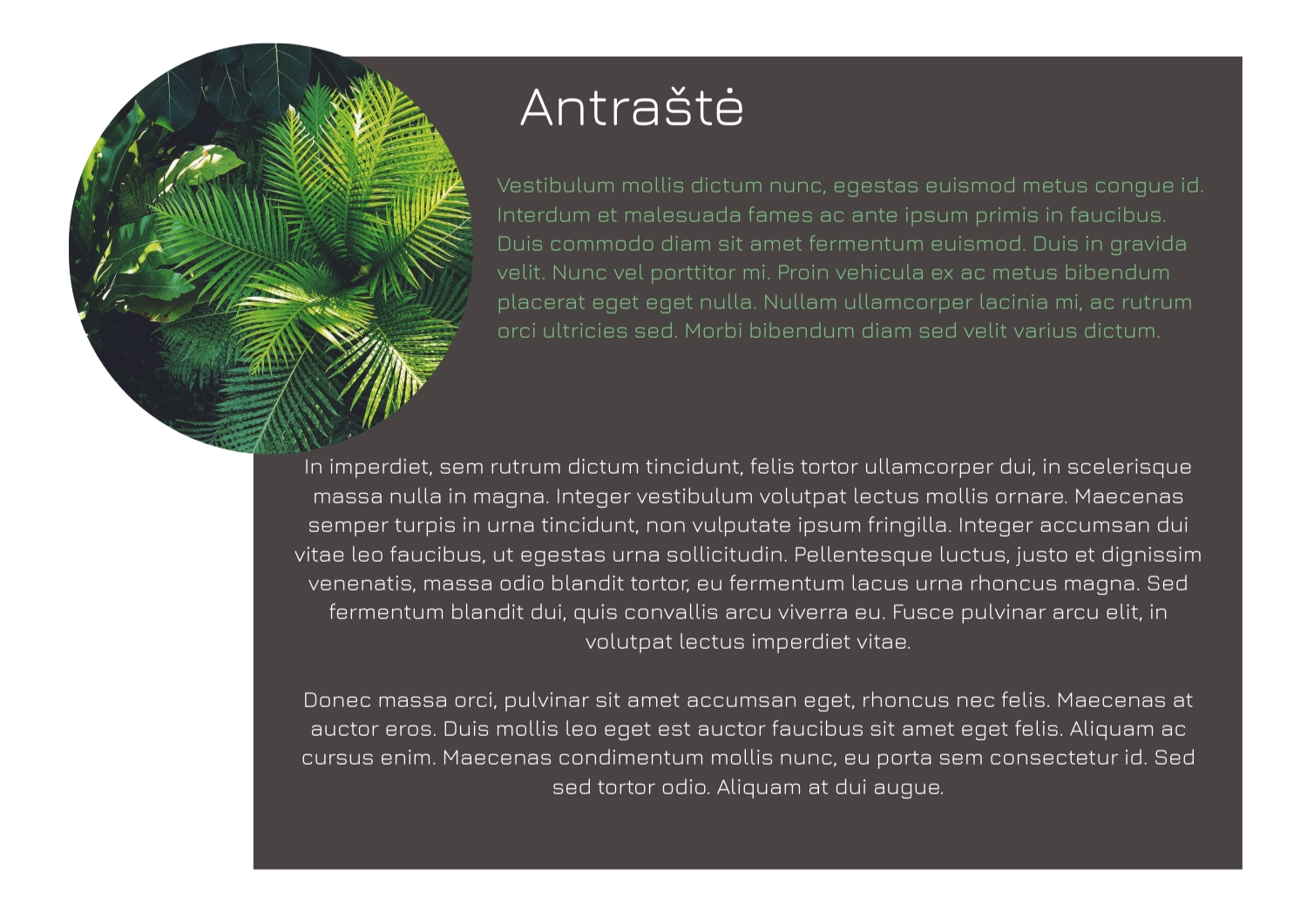 Antraštė

Vestibulum mollis dictum nunc, egestas euismod metus congue id. Interdum et malesuada fames ac ante ipsum primis in faucibus. Duis commodo diam sit amet fermentum euismod. Duis in gravida velit. Nunc vel porttitor mi. Proin vehicula ex ac metus bibendum placerat eget eget nulla. Nullam ullamcorper lacinia mi, ac rutrum orci ultricies sed. Morbi bibendum diam sed velit varius dictum.

In imperdiet, sem rutrum dictum tincidunt, felis tortor ullamcorper dui, in scelerisque massa nulla in magna. Integer vestibulum volutpat lectus mollis ornare. Maecenas semper turpis in urna tincidunt, non vulputate ipsum fringilla. Integer accumsan dui vitae leo faucibus, ut egestas urna sollicitudin. Pellentesque luctus, justo et dignissim venenatis, massa odio blandit tortor, eu fermentum lacus urna rhoncus magna. Sed fermentum blandit dui, quis convallis arcu viverra eu. Fusce pulvinar arcu elit, in volutpat lectus imperdiet vitae.

Donec massa orci, pulvinar sit amet accumsan eget, rhoncus nec felis. Maecenas at auctor eros. Duis mollis leo eget est auctor faucibus sit amet eget felis. Aliquam ac cursus enim. Maecenas condimentum mollis nunc, eu porta sem consectetur id. Sed sed tortor odio. Aliquam at dui augue.